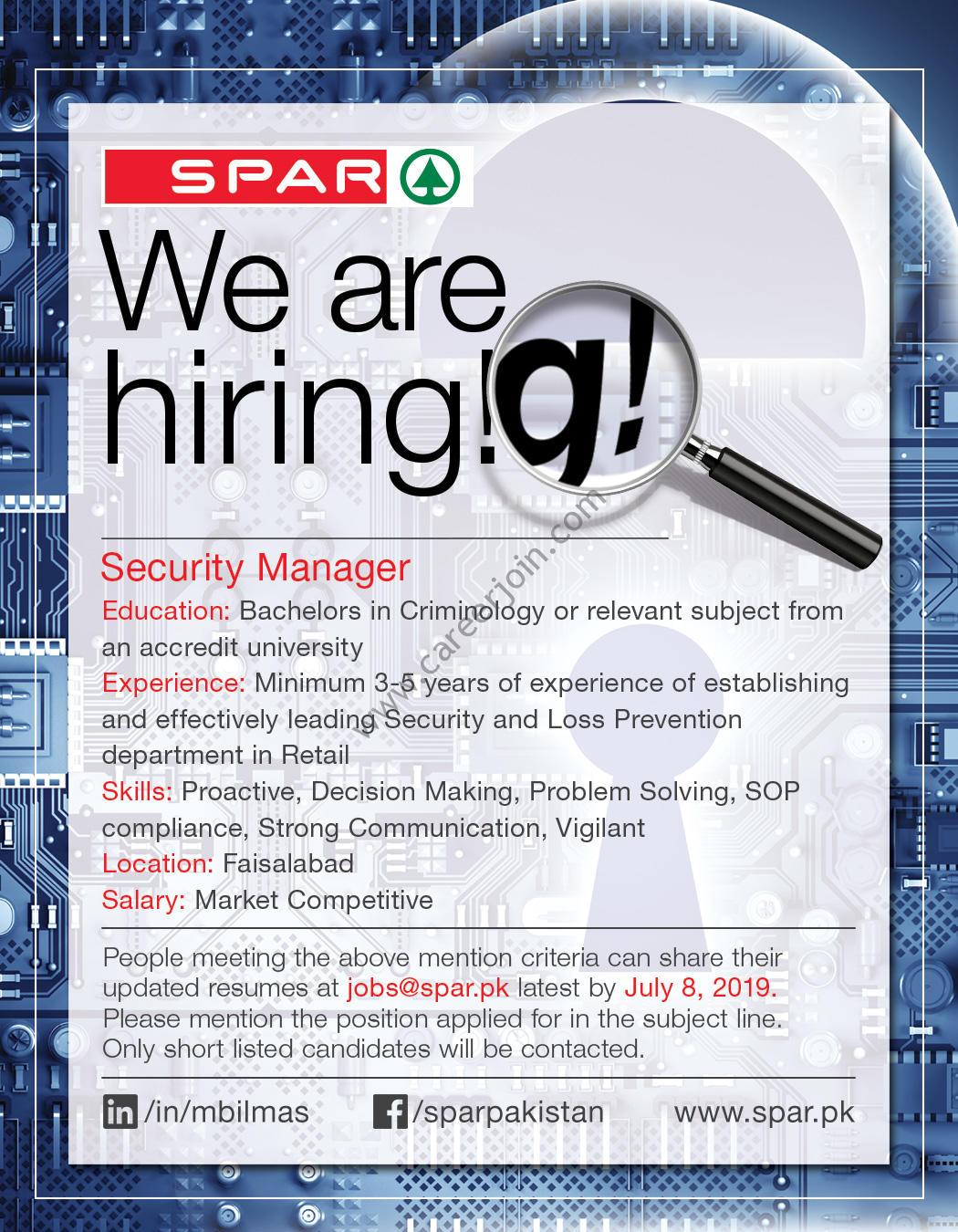 SPAR

We are hiring!

g!

www.careerjoin.com

Security Manager

Education: Bachelors in Criminology or relevant subject from an accredit university

Experience: Minimum 3-5 years of experience of establishing and effectively leading Security and Loss Prevention department in Retail

Skills: Proactive, Decision Making, Problem Solving, SOP compliance, Strong Communication, Vigilant

Location: Faisalabad

Salary: Market Competitive

People meeting the above mention criteria can share their updated resumes at jobs@spar.pk latest by July 8, 2019. Please mention the position applied for in the subject line. Only short listed candidates will be contacted.

/in/mbilmas /sparpakistan www.spar.pk